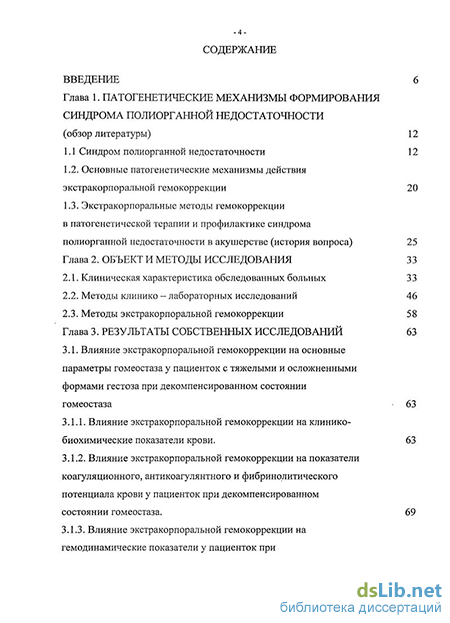 - 4 -

СОДЕРЖАНИЕ

ВВЕДЕНИЕ 6

Глава 1. ПАТОГЕНЕТИЧЕСКИЕ МЕХАНИЗМЫ ФОРМИРОВАНИЯ СИНДРОМА ПОЛИОРГАННОЙ НЕДОСТАТОЧНОСТИ (обзор литературы) 12

1.1 Синдром полиорганной недостаточности 12

1.2. Основные патогенетические механизмы действия экстракорпоральной гемокоррекции 20

1.3. Экстракорпоральные методы гемокоррекции в патогенетической терапии и профилактике синдрома полиорганной недостаточности в акушерстве (история вопроса) 25

Глава 2. ОБЪЕКТ И МЕТОДЫ ИССЛЕДОВАНИЯ 33

2.1. Клиническая характеристика обследованных больных 33

2.2. Методы клинико – лабораторных исследований 46

2.3. Методы экстракорпоральной гемокоррекции 58

Глава 3. РЕЗУЛЬТАТЫ СОБСТВЕННЫХ ИССЛЕДОВАНИЙ 63

3.1. Влияние экстракорпоральной гемокоррекции на основные параметры гомеостаза у пациенток с тяжелыми и осложненными формами гестоза при декомпенсированном состоянии гомеостаза 63

3.1.1. Влияние экстракорпоральной гемокоррекции на клинико-биохимические показатели крови. 63

3.1.2. Влияние экстракорпоральной гемокоррекции на показатели коагуляционного, антикоагулянтного и фибринолитического потенциала крови у пациенток при декомпенсированном состоянии гомеостаза. 69

3.1.3. Влияние экстракорпоральной гемокоррекции на гемодинамические показатели у пациенток при

dsLib.net
библиотека диссертаций